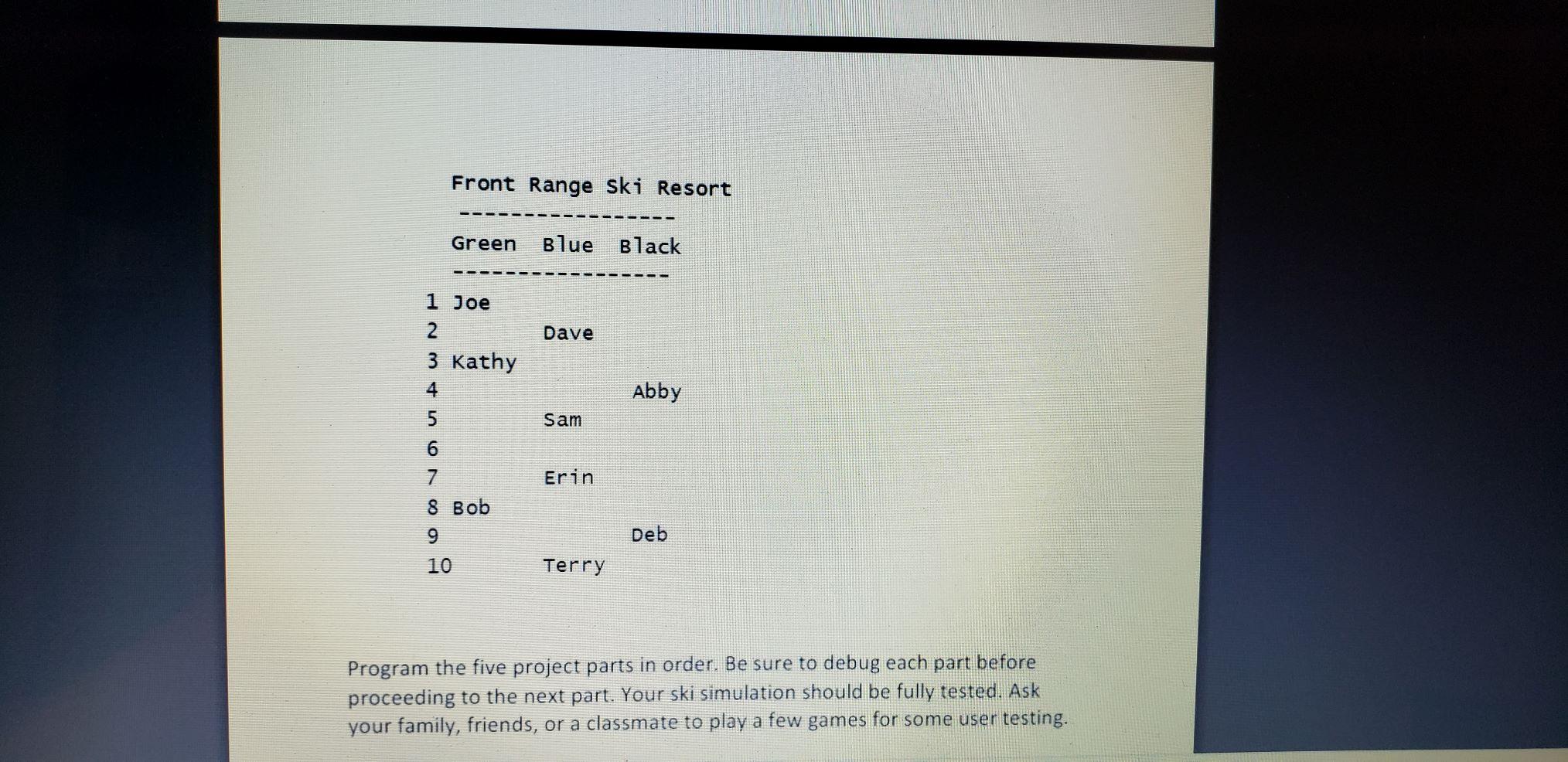 Front Range Ski Resort
-----------------
Green Blue Black
-----------------
1 Joe
2 Dave
3 Kathy
4 Abby
5 Sam
6
7 Erin
8 Bob
9 Deb
10 Terry

Program the five project parts in order. Be sure to debug each part before proceeding to the next part. Your ski simulation should be fully tested. Ask your family, friends, or a classmate to play a few games for some user testing.